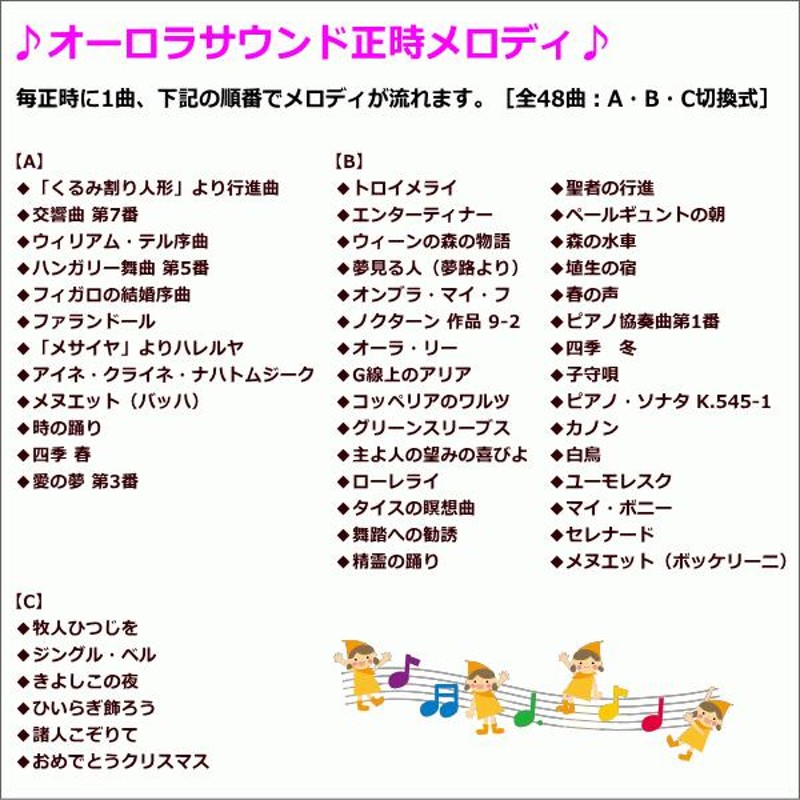 ♪オーロラサウンド正時メロディ♪

毎正時に1曲、下記の順番でメロディが流れます。［全48曲：A・B・C切換式］

【A】
◆「くるみ割り人形」より行進曲
◆交響曲 第7番
◆ウィリアム・テル序曲
◆ハンガリー舞曲 第5番
◆フィガロの結婚序曲
◆ファランドール
◆「メサイヤ」よりハレルヤ
◆アイネ・クライネ・ナハトムジーク
◆メヌエット（バッハ）
◆時の踊り
◆四季 春
◆愛の夢 第3番

【B】
◆トロイメライ
◆エンターティナー
◆ウィーンの森の物語
◆夢見る人（夢路より）
◆オンブラ・マイ・フ
◆ノクターン 作品 9-2
◆オーラ・リー
◆G線上のアリア
◆コッペリアのワルツ
◆グリーンスリーブス
◆主よ人の望みの喜びよ
◆ローレライ
◆タイスの瞑想曲
◆舞踏への勧誘
◆精霊の踊り

◆聖者の行進
◆ペールギュントの朝
◆森の水車
◆埴生の宿
◆春の声
◆ピアノ協奏曲第1番
◆四季　冬
◆子守唄
◆ピアノ・ソナタ K.545-1
◆カノン
◆白鳥
◆ユーモレスク
◆マイ・ボニー
◆セレナード
◆メヌエット（ボッケリーニ）

【C】
◆牧人ひつじを
◆ジングル・ベル
◆きよしこの夜
◆ひいらぎ飾ろう
◆諸人こぞりて
◆おめでとうクリスマス